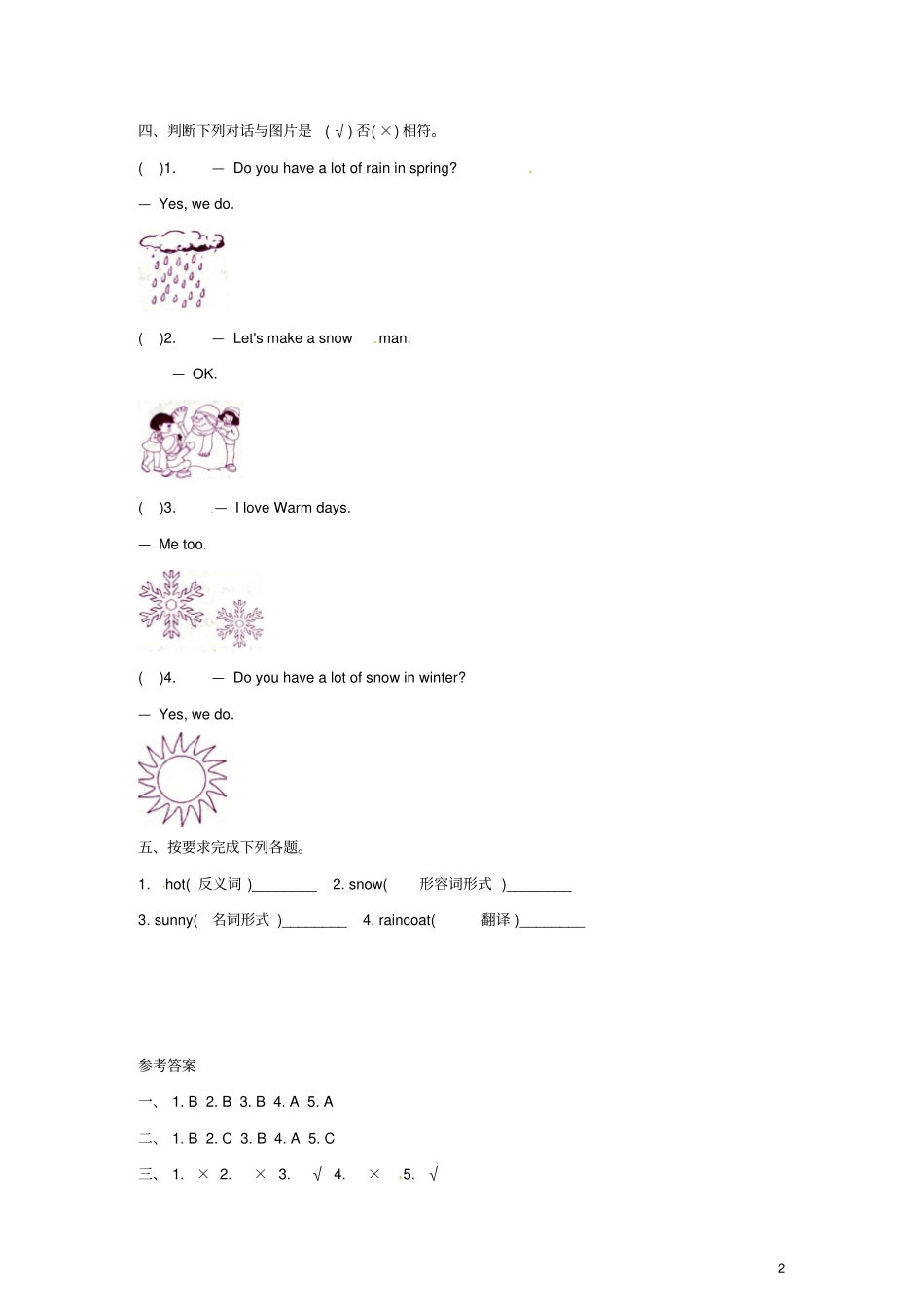 四、判断下列对话与图片是 ( √ ) 否( × ) 相符。

( )1. — Do you have a lot of rain in spring?

— Yes, we do.

( )2. — Let's make a snow man.

— OK.

( )3. — I love Warm days.

— Me too.

( )4. — Do you have a lot of snow in winter?

— Yes, we do.

五、按要求完成下列各题。

1. hot( 反义词 )________ 2. snow( 形容词形式 )________

3. sunny( 名词形式 )________ 4. raincoat( 翻译 )________

参考答案

一、 1. B 2. B 3. B 4. A 5. A

二、 1. B 2. C 3. B 4. A 5. C

三、 1. × 2. × 3. √ 4. × 5. √

2